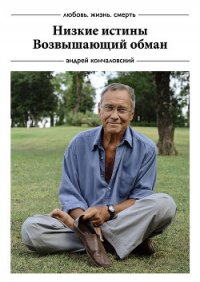 любовь. жизнь. смерть

Низкие истины
Возвышающий обман

андрей кончаловский